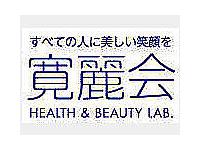 すべての人に美しい笑顔を
寛麗会
HEALTH & BEAUTY LAB.